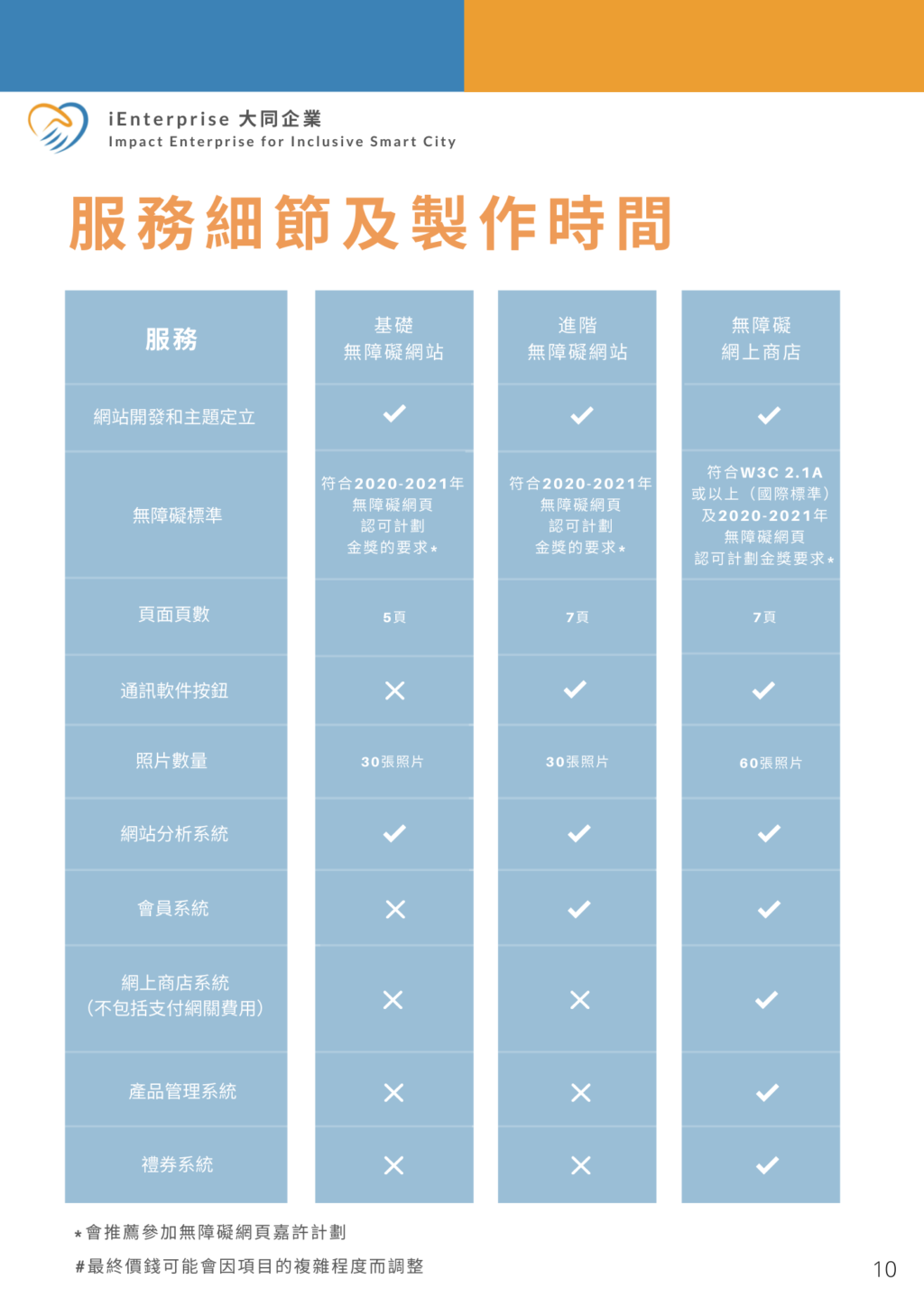 iEnterprise 大同企業
Impact Enterprise for Inclusive Smart City

服務細節及製作時間

| 服務 | 基礎 無障礙網站 | 進階 無障礙網站 | 無障礙 網上商店 |
|---|---|---|---|
| 網站開發和主題定立 | ✓ | ✓ | ✓ |
| 無障礙標準 | 符合2020-2021年 無障礙網頁 認可計劃 金獎的要求* | 符合2020-2021年 無障礙網頁 認可計劃 金獎的要求* | 符合W3C 2.1A 或以上（國際標準） 及2020-2021年 無障礙網頁 認可計劃金獎要求* |
| 頁面頁數 | 5頁 | 7頁 | 7頁 |
| 通訊軟件按鈕 | ✕ | ✓ | ✓ |
| 照片數量 | 30張照片 | 30張照片 | 60張照片 |
| 網站分析系統 | ✓ | ✓ | ✓ |
| 會員系統 | ✕ | ✓ | ✓ |
| 網上商店系統 (不包括支付網關費用) | ✕ | ✕ | ✓ |
| 產品管理系統 | ✕ | ✕ | ✓ |
| 禮券系統 | ✕ | ✕ | ✓ |

*會推薦參加無障礙網頁嘉許計劃
#最終價錢可能會因項目的複雜程度而調整

10